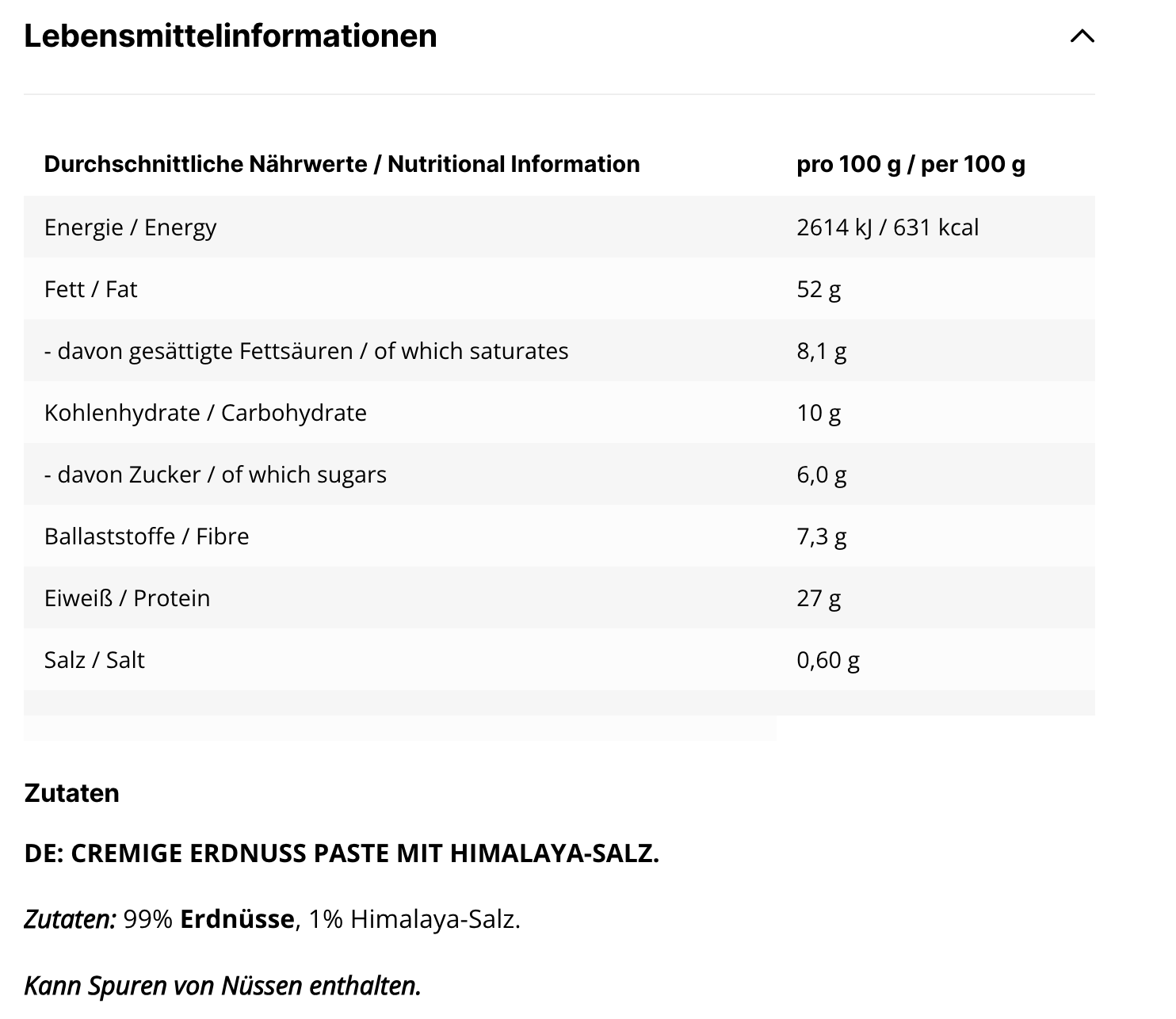 Lebensmittelinformationen

| Durchschnittliche Nährwerte / Nutritional Information | pro 100 g / per 100 g |
|---|---|
| Energie / Energy | 2614 kJ / 631 kcal |
| Fett / Fat | 52 g |
| - davon gesättigte Fettsäuren / of which saturates | 8,1 g |
| Kohlenhydrate / Carbohydrate | 10 g |
| - davon Zucker / of which sugars | 6,0 g |
| Ballaststoffe / Fibre | 7,3 g |
| Eiweiß / Protein | 27 g |
| Salz / Salt | 0,60 g |

Zutaten

DE: CREMIGE ERDNUSS PASTE MIT HIMALAYA-SALZ.

Zutaten: 99% Erdnüsse, 1% Himalaya-Salz.

Kann Spuren von Nüssen enthalten.